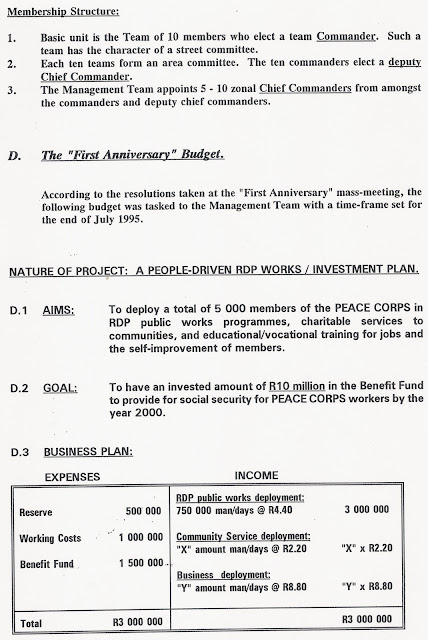 Membership Structure:

1. Basic unit is the Team of 10 members who elect a team Commander. Such a team has the character of a street committee.
2. Each ten teams form an area committee. The ten commanders elect a deputy Chief Commander.
3. The Management Team appoints 5 - 10 zonal Chief Commanders from amongst the commanders and deputy chief commanders.

D. The "First Anniversary" Budget.

According to the resolutions taken at the "First Anniversary" mass-meeting, the following budget was tasked to the Management Team with a time-frame set for the end of July 1995.

NATURE OF PROJECT: A PEOPLE-DRIVEN RDP WORKS / INVESTMENT PLAN.

D.1 AIMS: To deploy a total of 5 000 members of the PEACE CORPS in RDP public works programmes, charitable services to communities, and educational/vocational training for jobs and the self-improvement of members.

D.2 GOAL: To have an invested amount of R10 million in the Benefit Fund to provide for social security for PEACE CORPS workers by the year 2000.

D.3 BUSINESS PLAN:

| EXPENSES | | INCOME | |
|---|---|---|---|
| Reserve | 500 000 | RDP public works deployment: 750 000 man/days @ R4.40 | 3 000 000 |
| Working Costs | 1 000 000 | Community Service deployment: "X" amount man/days @ R2.20 | "X" x R2.20 |
| Benefit Fund | 1 500 000 | Business deployment: "Y" amount man/days @ R8.80 | "Y" x R8.80 |
| Total | R3 000 000 | | R3 000 000 |